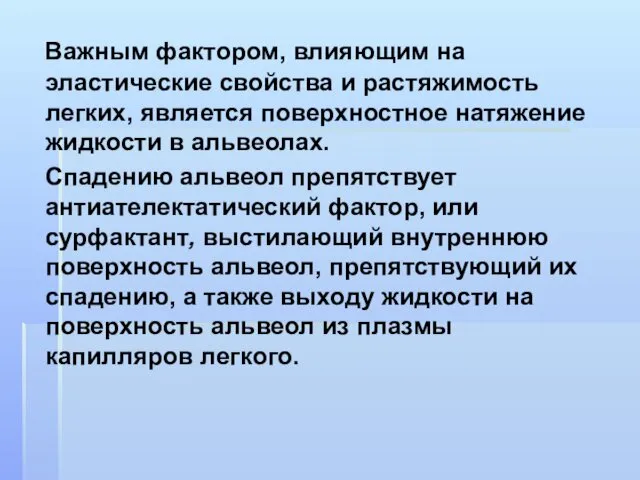 Важным фактором, влияющим на эластические свойства и растяжимость легких, является поверхностное натяжение жидкости в альвеолах.

Спадению альвеол препятствует антиателектатический фактор, или сурфактант, выстилающий внутреннюю поверхность альвеол, препятствующий их спадению, а также выходу жидкости на поверхность альвеол из плазмы капилляров легкого.